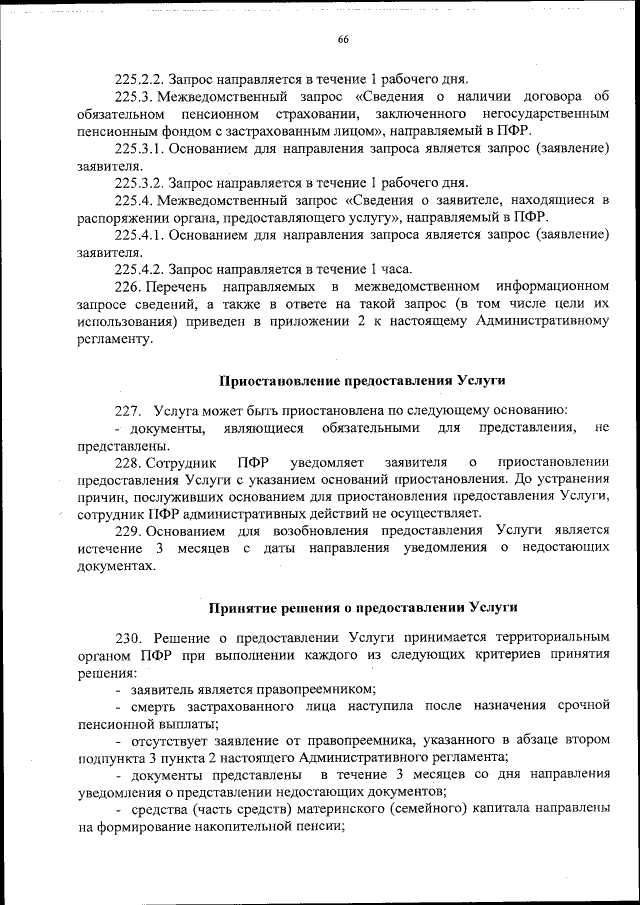 66

225.2.2. Запрос направляется в течение 1 рабочего дня.

225.3. Межведомственный запрос «Сведения о наличии договора об обязательном пенсионном страховании, заключенного негосударственным пенсионным фондом с застрахованным лицом», направляемый в ПФР.

225.3.1. Основанием для направления запроса является запрос (заявление) заявителя.

225.3.2. Запрос направляется в течение 1 рабочего дня.

225.4. Межведомственный запрос «Сведения о заявителе, находящиеся в распоряжении органа, предоставляющего услугу», направляемый в ПФР.

225.4.1. Основанием для направления запроса является запрос (заявление) заявителя.

225.4.2. Запрос направляется в течение 1 часа.

226. Перечень направляемых в межведомственном информационном запросе сведений, а также в ответе на такой запрос (в том числе цели их использования) приведен в приложении 2 к настоящему Административному регламенту.

Приостановление предоставления Услуги

227. Услуга может быть приостановлена по следующему основанию:

- документы, являющиеся обязательными для представления, не представлены.

228. Сотрудник ПФР уведомляет заявителя о приостановлении предоставления Услуги с указанием оснований приостановления. До устранения причин, послуживших основанием для приостановления предоставления Услуги, сотрудник ПФР административных действий не осуществляет.

229. Основанием для возобновления предоставления Услуги является истечение 3 месяцев с даты направления уведомления о недостающих документах.

Принятие решения о предоставлении Услуги

230. Решение о предоставлении Услуги принимается территориальным органом ПФР при выполнении каждого из следующих критериев принятия решения:

- заявитель является правопреемником;

- смерть застрахованного лица наступила после назначения срочной пенсионной выплаты;

- отсутствует заявление от правопреемника, указанного в абзаце втором подпункта 3 пункта 2 настоящего Административного регламента;

- документы представлены в течение 3 месяцев со дня направления уведомления о представлении недостающих документов;

- средства (часть средств) материнского (семейного) капитала направлены на формирование накопительной пенсии;